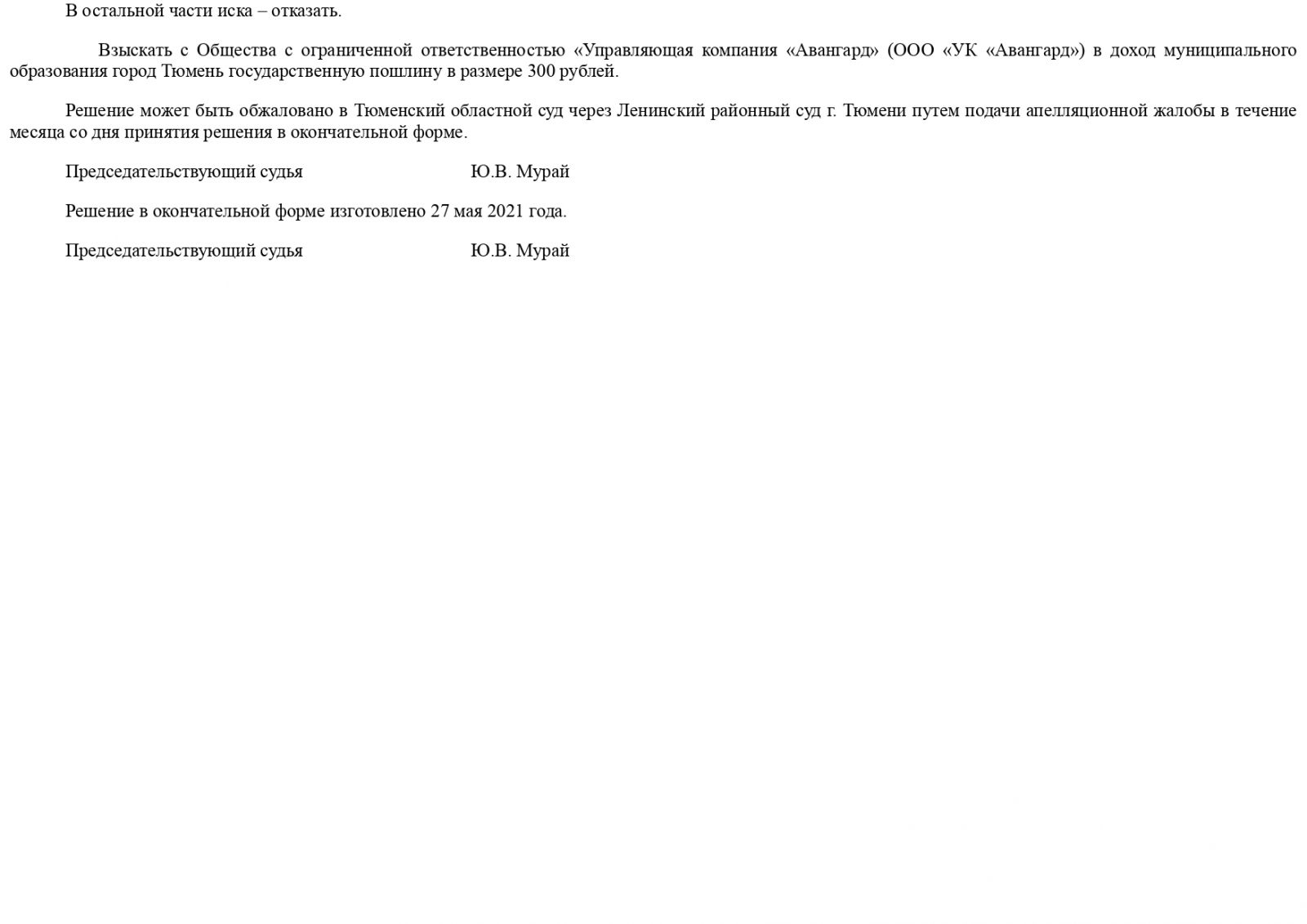 В остальной части иска – отказать.

Взыскать с Общества с ограниченной ответственностью «Управляющая компания «Авангард» (ООО «УК «Авангард») в доход муниципального образования город Тюмень государственную пошлину в размере 300 рублей.

Решение может быть обжаловано в Тюменский областной суд через Ленинский районный суд г. Тюмени путем подачи апелляционной жалобы в течение месяца со дня принятия решения в окончательной форме.

Председательствующий судья Ю.В. Мурай

Решение в окончательной форме изготовлено 27 мая 2021 года.

Председательствующий судья Ю.В. Мурай